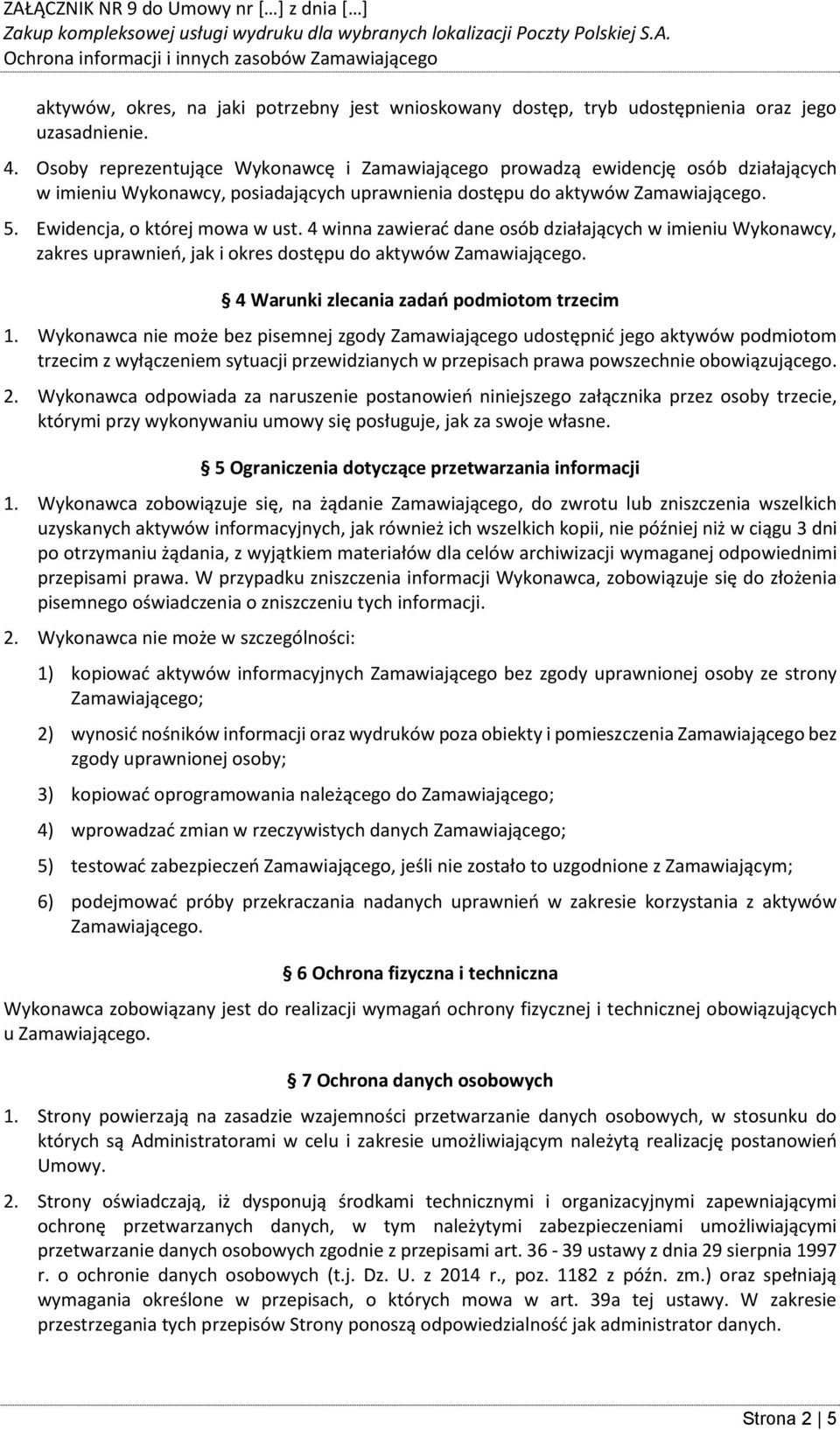 ZAŁĄCZNIK NR 9 do Umowy nr […] z dnia […]
Zakup kompleksowej usługi wydruku dla wybranych lokalizacji Poczty Polskiej S.A.
Ochrona informacji i innych zasobów Zamawiającego

aktywów, okres, na jaki potrzebny jest wnioskowany dostęp, tryb udostępnienia oraz jego uzasadnienie.

4. Osoby reprezentujące Wykonawcę i Zamawiającego prowadzą ewidencję osób działających w imieniu Wykonawcy, posiadających uprawnienia dostępu do aktywów Zamawiającego.

5. Ewidencja, o której mowa w ust. 4 winna zawierać dane osób działających w imieniu Wykonawcy, zakres uprawnień, jak i okres dostępu do aktywów Zamawiającego.

4 Warunki zlecania zadań podmiotom trzecim

1. Wykonawca nie może bez pisemnej zgody Zamawiającego udostępnić jego aktywów podmiotom trzecim z wyłączeniem sytuacji przewidzianych w przepisach prawa powszechnie obowiązującego.

2. Wykonawca odpowiada za naruszenie postanowień niniejszego załącznika przez osoby trzecie, którymi przy wykonywaniu umowy się posługuje, jak za swoje własne.

5 Ograniczenia dotyczące przetwarzania informacji

1. Wykonawca zobowiązuje się, na żądanie Zamawiającego, do zwrotu lub zniszczenia wszelkich uzyskanych aktywów informacyjnych, jak również ich wszelkich kopii, nie później niż w ciągu 3 dni po otrzymaniu żądania, z wyjątkiem materiałów dla celów archiwizacji wymaganej odpowiednimi przepisami prawa. W przypadku zniszczenia informacji Wykonawca, zobowiązuje się do złożenia pisemnego oświadczenia o zniszczeniu tych informacji.

2. Wykonawca nie może w szczególności:

1) kopiować aktywów informacyjnych Zamawiającego bez zgody uprawnionej osoby ze strony Zamawiającego;

2) wynosić nośników informacji oraz wydruków poza obiekty i pomieszczenia Zamawiającego bez zgody uprawnionej osoby;

3) kopiować oprogramowania należącego do Zamawiającego;

4) wprowadzać zmian w rzeczywistych danych Zamawiającego;

5) testować zabezpieczeń Zamawiającego, jeśli nie zostało to uzgodnione z Zamawiającym;

6) podejmować próby przekraczania nadanych uprawnień w zakresie korzystania z aktywów Zamawiającego.

6 Ochrona fizyczna i techniczna

Wykonawca zobowiązany jest do realizacji wymagań ochrony fizycznej i technicznej obowiązujących u Zamawiającego.

7 Ochrona danych osobowych

1. Strony powierzają na zasadzie wzajemności przetwarzanie danych osobowych, w stosunku do których są Administratorami w celu i zakresie umożliwiającym należytą realizację postanowień Umowy.

2. Strony oświadczają, iż dysponują środkami technicznymi i organizacyjnymi zapewniającymi ochronę przetwarzanych danych, w tym należytymi zabezpieczeniami umożliwiającymi przetwarzanie danych osobowych zgodnie z przepisami art. 36 - 39 ustawy z dnia 29 sierpnia 1997 r. o ochronie danych osobowych (t.j. Dz. U. z 2014 r., poz. 1182 z późn. zm.) oraz spełniają wymagania określone w przepisach, o których mowa w art. 39a tej ustawy. W zakresie przestrzegania tych przepisów Strony ponoszą odpowiedzialność jak administrator danych.

Strona 2 | 5